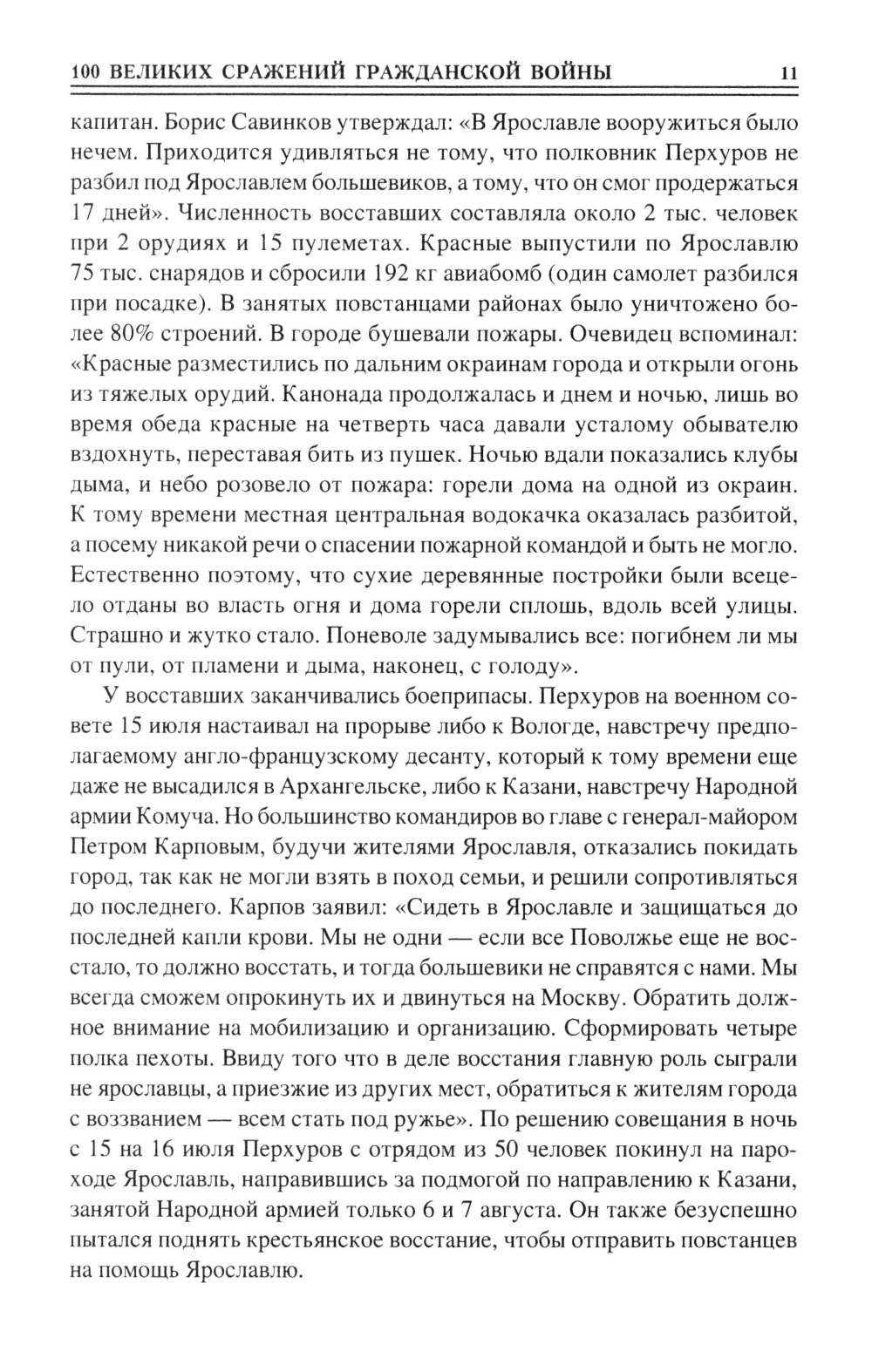 100 ВЕЛИКИХ СРАЖЕНИЙ ГРАЖДАНСКОЙ ВОЙНЫ 11

капитан. Борис Савинков утверждал: «В Ярославле вооружиться было нечем. Приходится удивляться не тому, что полковник Перхуров не разбил под Ярославлем большевиков, а тому, что он смог продержаться 17 дней». Численность восставших составляла около 2 тыс. человек при 2 орудиях и 15 пулеметах. Красные выпустили по Ярославлю 75 тыс. снарядов и сбросили 192 кг авиабомб (один самолет разбился при посадке). В занятых повстанцами районах было уничтожено более 80% строений. В городе бушевали пожары. Очевидец вспоминал: «Красные разместились по дальним окраинам города и открыли огонь из тяжелых орудий. Канонада продолжалась и днем и ночью, лишь во время обеда красные на четверть часа давали усталому обывателю вздохнуть, переставая бить из пушек. Ночью вдали показались клубы дыма, и небо розовело от пожара: горели дома на одной из окраин. К тому времени местная центральная водокачка оказалась разбитой, а посему никакой речи о спасении пожарной командой и быть не могло. Естественно поэтому, что сухие деревянные постройки были всецело отданы во власть огня и дома горели сплошь, вдоль всей улицы. Страшно и жутко стало. Поневоле задумывались все: погибнем ли мы от пули, от пламени и дыма, наконец, с голоду».

У восставших заканчивались боеприпасы. Перхуров на военном совете 15 июля настаивал на прорыве либо к Вологде, навстречу предполагаемому англо-французскому десанту, который к тому времени еще даже не высадился в Архангельске, либо к Казани, навстречу Народной армии Комуча. Но большинство командиров во главе с генерал-майором Петром Карповым, будучи жителями Ярославля, отказались покидать город, так как не могли взять в поход семьи, и решили сопротивляться до последнего. Карпов заявил: «Сидеть в Ярославле и защищаться до последней капли крови. Мы не одни — если все Поволжье еще не восстало, то должно восстать, и тогда большевики не справятся с нами. Мы всегда сможем опрокинуть их и двинуться на Москву. Обратить должное внимание на мобилизацию и организацию. Сформировать четыре полка пехоты. Ввиду того что в деле восстания главную роль сыграли не ярославцы, а приезжие из других мест, обратиться к жителям города с воззванием — всем стать под ружье». По решению совещания в ночь с 15 на 16 июля Перхуров с отрядом из 50 человек покинул на пароходе Ярославль, направившись за подмогой по направлению к Казани, занятой Народной армией только 6 и 7 августа. Он также безуспешно пытался поднять крестьянское восстание, чтобы отправить повстанцев на помощь Ярославлю.